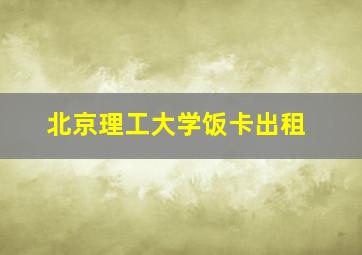 北京理工大学饭卡出租